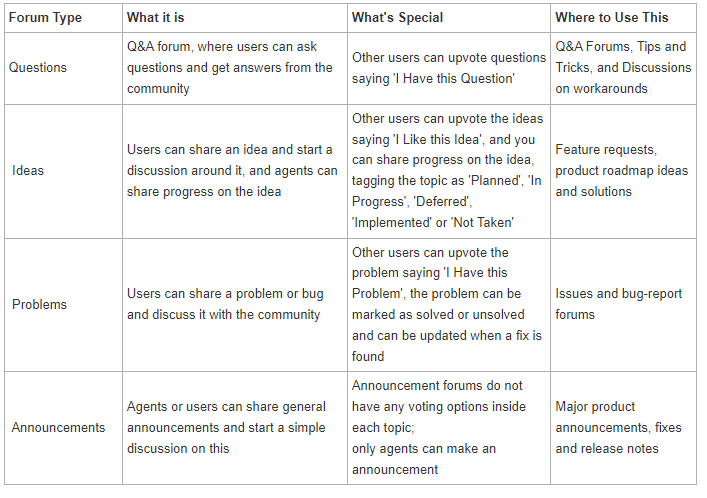 | Forum Type | What it is | What's Special | Where to Use This |
|---|---|---|---|
| Questions | Q&A forum, where users can ask questions and get answers from the community | Other users can upvote questions saying 'I Have this Question' | Q&A Forums, Tips and Tricks, and Discussions on workarounds |
| Ideas | Users can share an idea and start a discussion around it, and agents can share progress on the idea | Other users can upvote the ideas saying 'I Like this Idea', and you can share progress on the idea, tagging the topic as 'Planned', 'In Progress', 'Deferred', 'Implemented' or 'Not Taken' | Feature requests, product roadmap ideas and solutions |
| Problems | Users can share a problem or bug and discuss it with the community | Other users can upvote the problem saying 'I Have this Problem', the problem can be marked as solved or unsolved and can be updated when a fix is found | Issues and bug-report forums |
| Announcements | Agents or users can share general announcements and start a simple discussion on this | Announcement forums do not have any voting options inside each topic; only agents can make an announcement | Major product announcements, fixes and release notes |